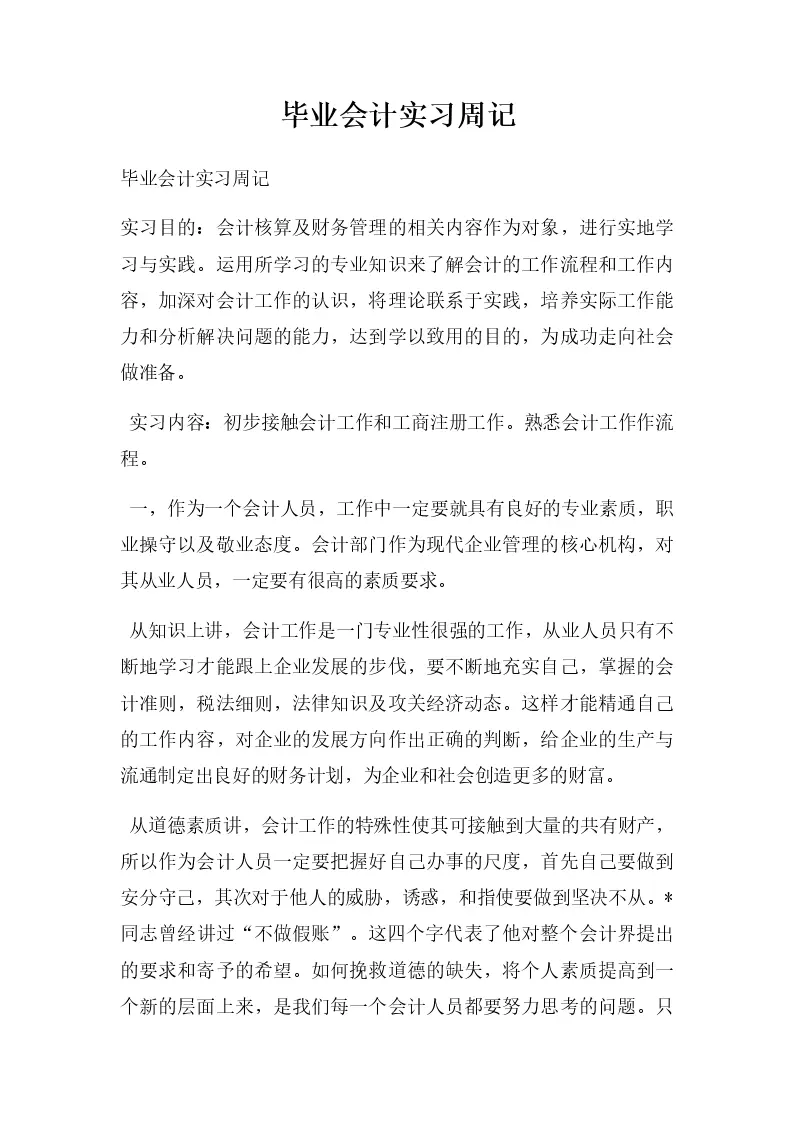 毕业会计实习周记

毕业会计实习周记

实习目的：会计核算及财务管理的相关内容作为对象，进行实地学习与实践。运用所学习的专业知识来了解会计的工作流程和工作内容，加深对会计工作的认识，将理论联系于实践，培养实际工作能力和分析解决问题的能力，达到学以致用的目的，为成功走向社会做准备。

实习内容：初步接触会计工作和工商注册工作。熟悉会计工作作流程。

一，作为一个会计人员，工作中一定要就具有良好的专业素质，职业操守以及敬业态度。会计部门作为现代企业管理的核心机构，对其从业人员，一定要有很高的素质要求。

从知识上讲，会计工作是一门专业性很强的工作，从业人员只有不断地学习才能跟上企业发展的步伐，要不断地充实自己，掌握的会计准则，税法细则，法律知识及攻关经济动态。这样才能精通自己的工作内容，对企业的发展方向作出正确的判断，给企业的生产与流通制定出良好的财务计划，为企业和社会创造更多的财富。

从道德素质讲，会计工作的特殊性使其可接触到大量的共有财产，所以作为会计人员一定要把握好自己办事的尺度，首先自己要做到安分守己，其次对于他人的威胁，诱惑，和指使要做到坚决不从。*同志曾经讲过“不做假账”。这四个字代表了他对整个会计界提出的要求和寄予的希望。如何挽救道德的缺失，将个人素质提高到一个新的层面上来，是我们每一个会计人员都要努力思考的问题。只